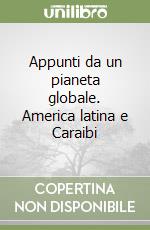 unilibro

Appunti da un pianeta globale. America latina e Caraibi

COPERTINA NON DISPONIBILE